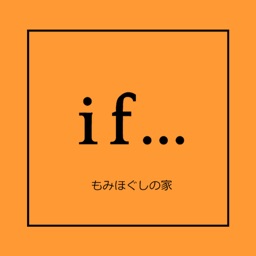 if...

もみほぐしの家